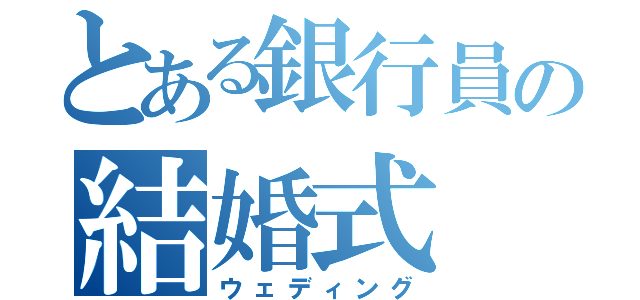 とある銀行員の
結婚式
ウェディング